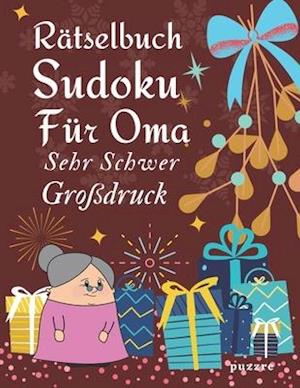 Rätselbuch
Sudoku
Für Oma
Sehr Schwer
Großdruck

puzzre